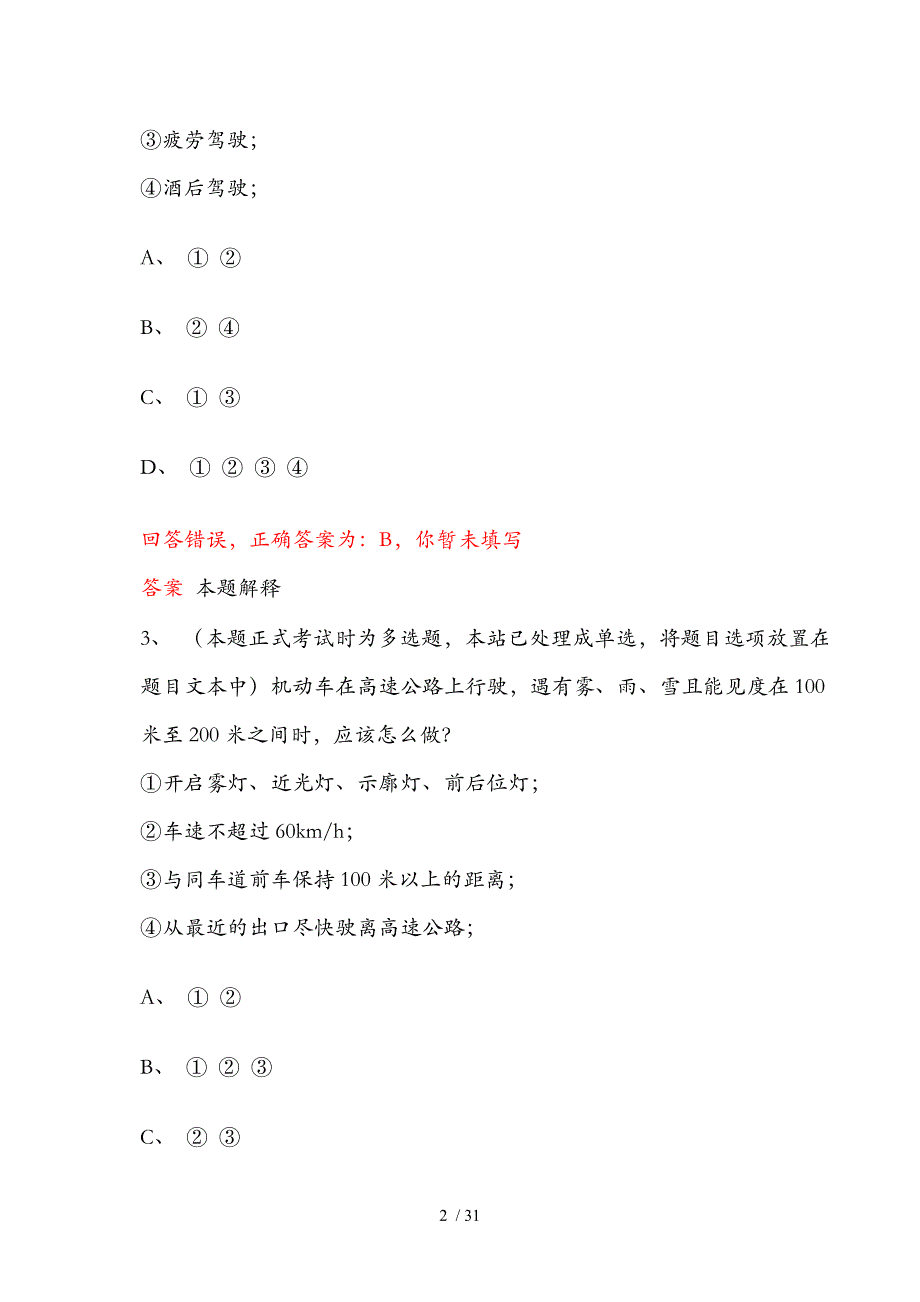 ③疲劳驾驶；

④酒后驾驶；

A、 ① ②

B、 ② ④

C、 ① ③

D、 ① ② ③ ④

回答错误，正确答案为：B，你暂未填写

答案 本题解释

3、 （本题正式考试时为多选题，本站已处理成单选，将题目选项放置在题目文本中）机动车在高速公路上行驶，遇有雾、雨、雪且能见度在100米至200米之间时，应该怎么做？

①开启雾灯、近光灯、示廓灯、前后位灯；

②车速不超过60km/h；

③与同车道前车保持100米以上的距离；

④从最近的出口尽快驶离高速公路；

A、 ① ②

B、 ① ② ③

C、 ② ③

2 / 31